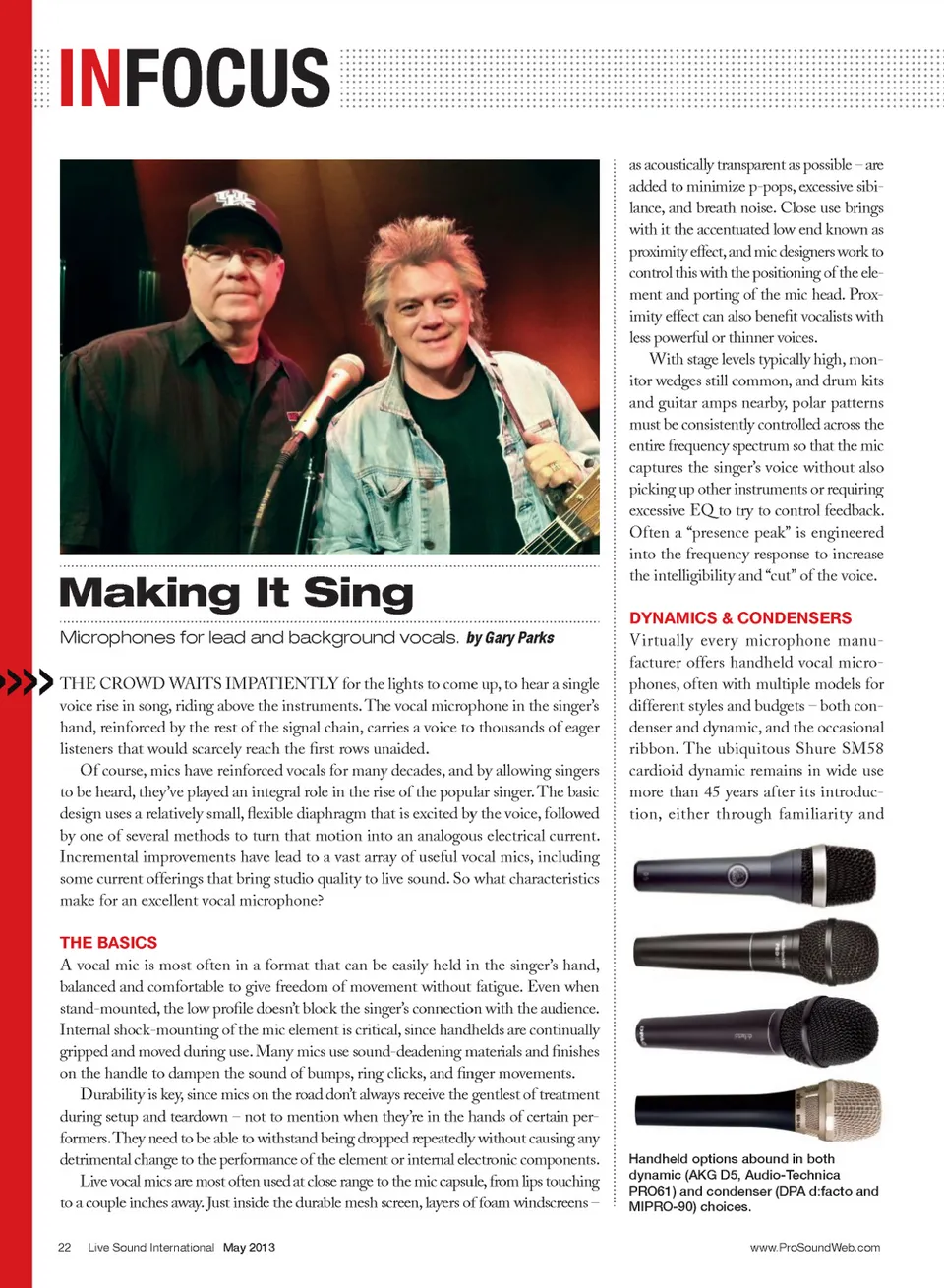 INFOCUS

Making It Sing

Microphones for lead and background vocals. by Gary Parks

THE CROWD WAITS IMPATIENTLY for the lights to come up, to hear a single voice rise in song, riding above the instruments. The vocal microphone in the singer's hand, reinforced by the rest of the signal chain, carries a voice to thousands of eager listeners that would scarcely reach the first rows unaided.

Of course, mics have reinforced vocals for many decades, and by allowing singers to be heard, they've played an integral role in the rise of the popular singer. The basic design uses a relatively small, flexible diaphragm that is excited by the voice, followed by one of several methods to turn that motion into an analogous electrical current. Incremental improvements have lead to a vast array of useful vocal mics, including some current offerings that bring studio quality to live sound. So what characteristics make for an excellent vocal microphone?

THE BASICS

A vocal mic is most often in a format that can be easily held in the singer's hand, balanced and comfortable to give freedom of movement without fatigue. Even when stand-mounted, the low profile doesn't block the singer's connection with the audience. Internal shock-mounting of the mic element is critical, since handhelds are continually gripped and moved during use. Many mics use sound-deadening materials and finishes on the handle to dampen the sound of bumps, ring clicks, and finger movements.

Durability is key, since mics on the road don't always receive the gentlest of treatment during setup and teardown – not to mention when they're in the hands of certain performers. They need to be able to withstand being dropped repeatedly without causing any detrimental change to the performance of the element or internal electronic components.

Live vocal mics are most often used at close range to the mic capsule, from lips touching to a couple inches away. Just inside the durable mesh screen, layers of foam windscreens – as acoustically transparent as possible – are added to minimize p-pops, excessive sibilance, and breath noise. Close use brings with it the accentuated low end known as proximity effect, and mic designers work to control this with the positioning of the element and porting of the mic head. Proximity effect can also benefit vocalists with less powerful or thinner voices.

With stage levels typically high, monitor wedges still common, and drum kits and guitar amps nearby, polar patterns must be consistently controlled across the entire frequency spectrum so that the mic captures the singer's voice without also picking up other instruments or requiring excessive EQ to try to control feedback. Often a "presence peak" is engineered into the frequency response to increase the intelligibility and "cut" of the voice.

DYNAMICS & CONDENSERS

Virtually every microphone manufacturer offers handheld vocal microphones, often with multiple models for different styles and budgets – both condenser and dynamic, and the occasional ribbon. The ubiquitous Shure SM58 cardioid dynamic remains in wide use more than 45 years after its introduction, either through familiarity and

Handheld options abound in both dynamic (AKG D5, Audio-Technica PRO61) and condenser (DPA d:facto and MIPRO-90) choices.

22 Live Sound International May 2013

www.ProSoundWeb.com